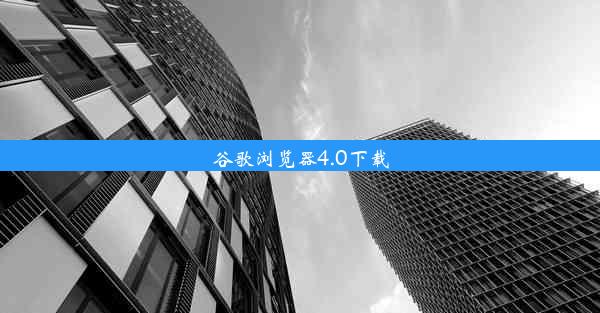 谷歌浏览器4.0下载